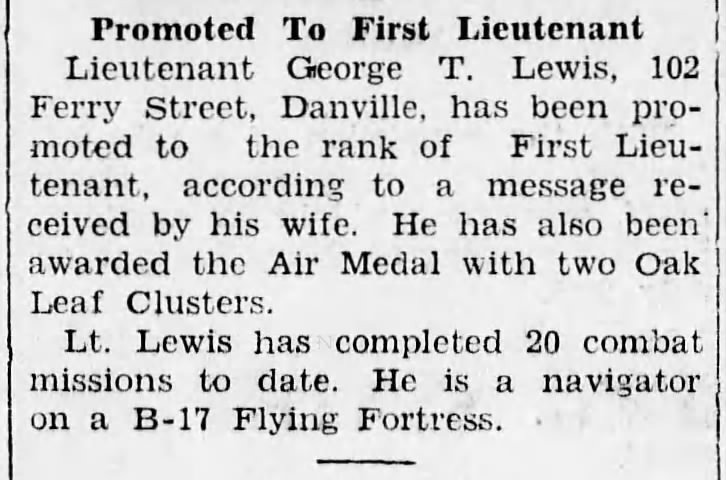 Promoted To First Lieutenant

Lieutenant George T. Lewis, 102 Ferry Street, Danville, has been promoted to the rank of First Lieutenant, according to a message received by his wife. He has also been awarded the Air Medal with two Oak Leaf Clusters.

Lt. Lewis has completed 20 combat missions to date. He is a navigator on a B-17 Flying Fortress.